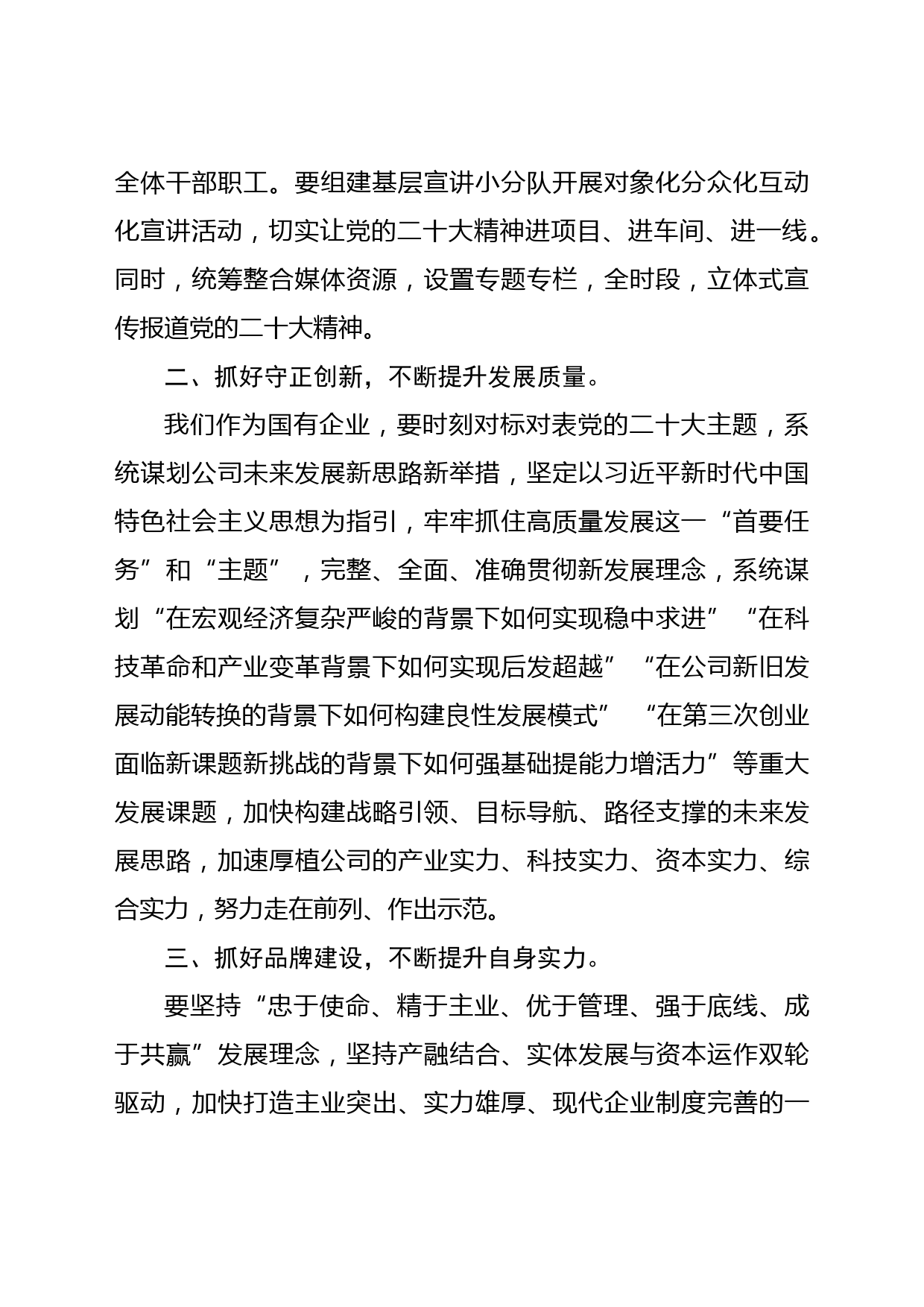 全体干部职工。要组建基层宣讲小分队开展对象化分众化互动化宣讲活动，切实让党的二十大精神进项目、进车间、进一线。同时，统筹整合媒体资源，设置专题专栏，全时段，立体式宣传报道党的二十大精神。

二、抓好守正创新，不断提升发展质量。

我们作为国有企业，要时刻对标对表党的二十大主题，系统谋划公司未来发展新思路新举措，坚定以习近平新时代中国特色社会主义思想为指引，牢牢抓住高质量发展这一“首要任务”和“主题”，完整、全面、准确贯彻新发展理念，系统谋划“在宏观经济复杂严峻的背景下如何实现稳中求进”“在科技革命和产业变革背景下如何实现后发超越”“在公司新旧发展动能转换的背景下如何构建良性发展模式”“在第三次创业面临新课题新挑战的背景下如何强基础提能力增活力”等重大发展课题，加快构建战略引领、目标导航、路径支撑的未来发展思路，加速厚植公司的产业实力、科技实力、资本实力、综合实力，努力走在前列、作出示范。

三、抓好品牌建设，不断提升自身实力。

要坚持“忠于使命、精于主业、优于管理、强于底线、成于共赢”发展理念，坚持产融结合、实体发展与资本运作双轮驱动，加快打造主业突出、实力雄厚、现代企业制度完善的一